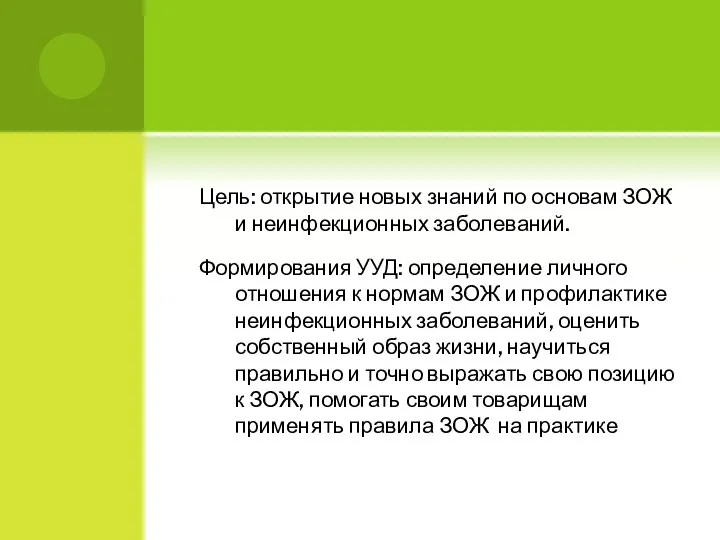 Цель: открытие новых знаний по основам ЗОЖ и неинфекционных заболеваний.

Формирования УУД: определение личного отношения к нормам ЗОЖ и профилактике неинфекционных заболеваний, оценить собственный образ жизни, научиться правильно и точно выражать свою позицию к ЗОЖ, помогать своим товарищам применять правила ЗОЖ на практике